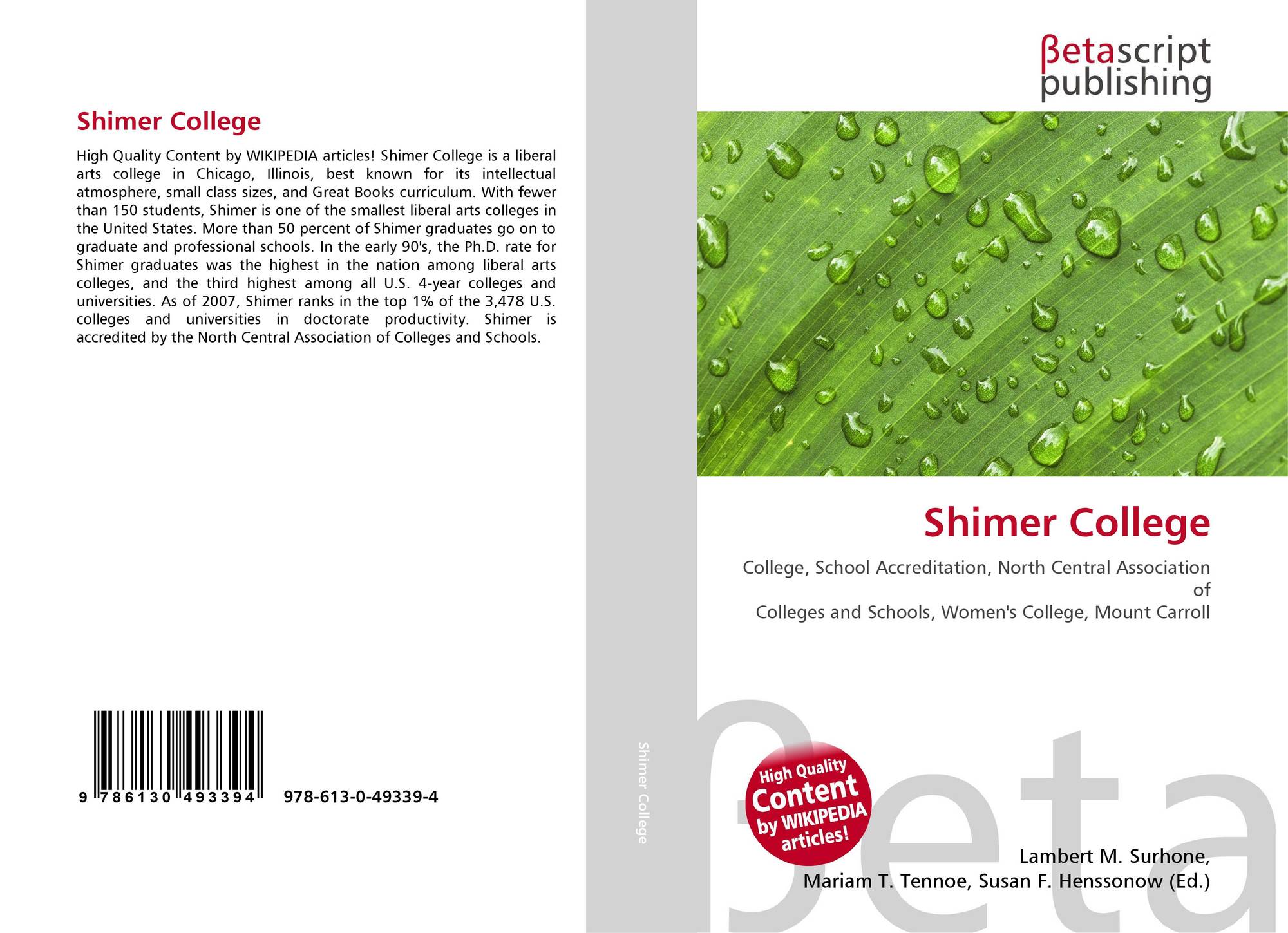 Shimer College

High Quality Content by WIKIPEDIA articles! Shimer College is a liberal arts college in Chicago, Illinois, best known for its intellectual atmosphere, small class sizes, and Great Books curriculum. With fewer than 150 students, Shimer is one of the smallest liberal arts colleges in the United States. More than 50 percent of Shimer graduates go on to graduate and professional schools. In the early 90's, the Ph.D. rate for Shimer graduates was the highest in the nation among liberal arts colleges, and the third highest among all U.S. 4-year colleges and universities. As of 2007, Shimer ranks in the top 1% of the 3,478 U.S. colleges and universities in doctorate productivity. Shimer is accredited by the North Central Association of Colleges and Schools.

9 786130 493394 978-613-0-49339-4

Shimer College

βetascript
publishing

Shimer College

College, School Accreditation, North Central Association of
Colleges and Schools, Women's College, Mount Carroll

High Quality Content by WIKIPEDIA articles!

Lambert M. Surhone,
Mariam T. Tennoe, Susan F. Henssonow (Ed.)

βeta